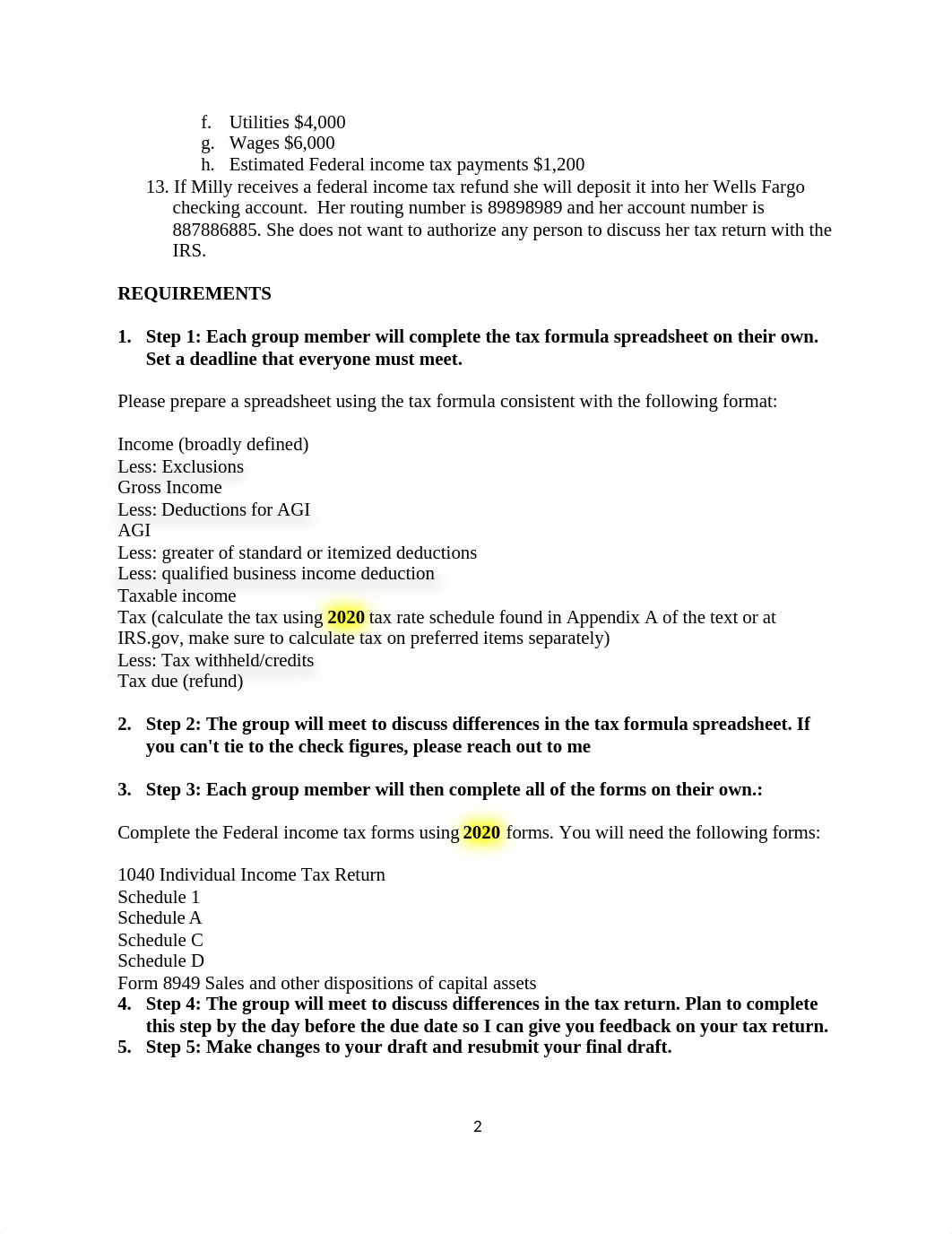 f. Utilities $4,000
g. Wages $6,000
h. Estimated Federal income tax payments $1,200

13. If Milly receives a federal income tax refund she will deposit it into her Wells Fargo checking account. Her routing number is 89898989 and her account number is 887886885. She does not want to authorize any person to discuss her tax return with the IRS.

REQUIREMENTS

1. Step 1: Each group member will complete the tax formula spreadsheet on their own. Set a deadline that everyone must meet.

Please prepare a spreadsheet using the tax formula consistent with the following format:

Income (broadly defined)
Less: Exclusions
Gross Income
Less: Deductions for AGI
AGI
Less: greater of standard or itemized deductions
Less: qualified business income deduction
Taxable income
Tax (calculate the tax using 2020 tax rate schedule found in Appendix A of the text or at IRS.gov, make sure to calculate tax on preferred items separately)
Less: Tax withheld/credits
Tax due (refund)

2. Step 2: The group will meet to discuss differences in the tax formula spreadsheet. If you can't tie to the check figures, please reach out to me

3. Step 3: Each group member will then complete all of the forms on their own.:

Complete the Federal income tax forms using 2020 forms. You will need the following forms:

1040 Individual Income Tax Return
Schedule 1
Schedule A
Schedule C
Schedule D
Form 8949 Sales and other dispositions of capital assets

4. Step 4: The group will meet to discuss differences in the tax return. Plan to complete this step by the day before the due date so I can give you feedback on your tax return.
5. Step 5: Make changes to your draft and resubmit your final draft.

2